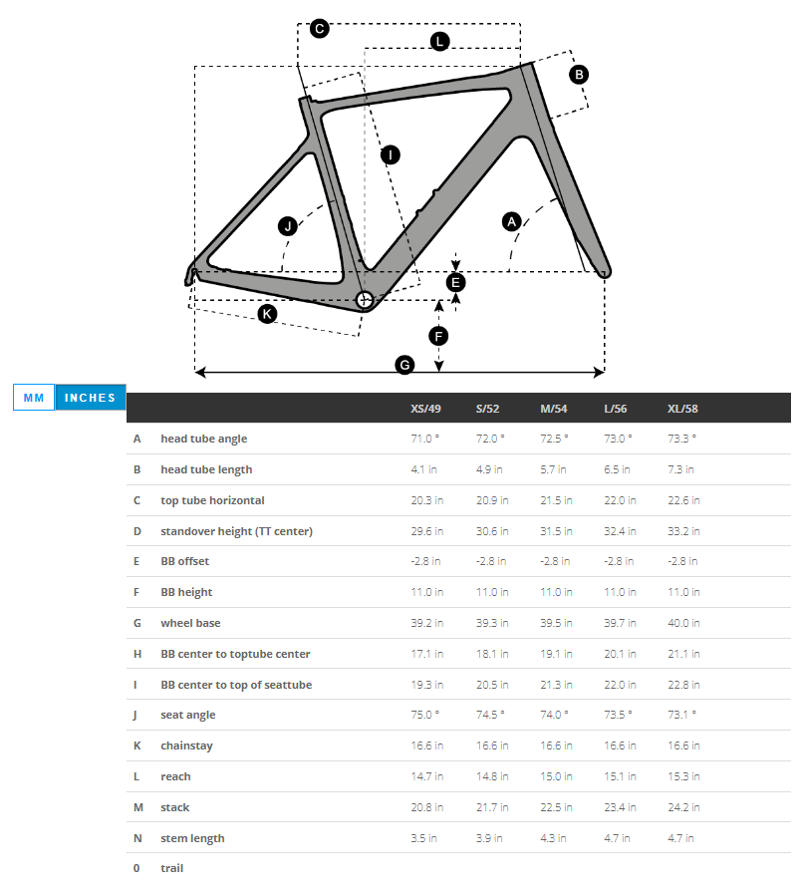 C
L
B
I
J
A
E
K
F
G

MM INCHES

| | | XS/49 | S/52 | M/54 | L/56 | XL/58 |
|---|---|---|---|---|---|---|
| A | head tube angle | 71.0 ° | 72.0 ° | 72.5 ° | 73.0 ° | 73.3 ° |
| B | head tube length | 4.1 in | 4.9 in | 5.7 in | 6.5 in | 7.3 in |
| C | top tube horizontal | 20.3 in | 20.9 in | 21.5 in | 22.0 in | 22.6 in |
| D | standover height (TT center) | 29.6 in | 30.6 in | 31.5 in | 32.4 in | 33.2 in |
| E | BB offset | -2.8 in | -2.8 in | -2.8 in | -2.8 in | -2.8 in |
| F | BB height | 11.0 in | 11.0 in | 11.0 in | 11.0 in | 11.0 in |
| G | wheel base | 39.2 in | 39.3 in | 39.5 in | 39.7 in | 40.0 in |
| H | BB center to toptube center | 17.1 in | 18.1 in | 19.1 in | 20.1 in | 21.1 in |
| I | BB center to top of seattube | 19.3 in | 20.5 in | 21.3 in | 22.0 in | 22.8 in |
| J | seat angle | 75.0 ° | 74.5 ° | 74.0 ° | 73.5 ° | 73.1 ° |
| K | chainstay | 16.6 in | 16.6 in | 16.6 in | 16.6 in | 16.6 in |
| L | reach | 14.7 in | 14.8 in | 15.0 in | 15.1 in | 15.3 in |
| M | stack | 20.8 in | 21.7 in | 22.5 in | 23.4 in | 24.2 in |
| N | stem length | 3.5 in | 3.9 in | 4.3 in | 4.7 in | 4.7 in |
| 0 | trail | | | | | |